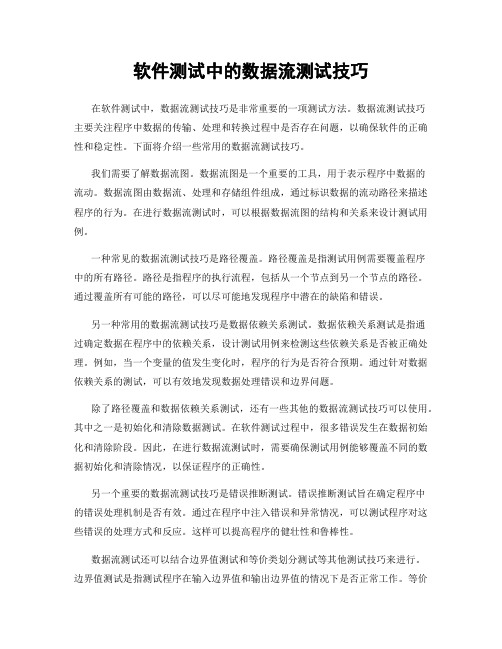 软件测试中的数据流测试技巧

在软件测试中，数据流测试技巧是非常重要的一项测试方法。数据流测试技巧主要关注程序中数据的传输、处理和转换过程中是否存在问题，以确保软件的正确性和稳定性。下面将介绍一些常用的数据流测试技巧。

我们需要了解数据流图。数据流图是一个重要的工具，用于表示程序中数据的流动。数据流图由数据流、处理和存储组件组成，通过标识数据的流动路径来描述程序的行为。在进行数据流测试时，可以根据数据流图的结构和关系来设计测试用例。

一种常见的数据流测试技巧是路径覆盖。路径覆盖是指测试用例需要覆盖程序中的所有路径。路径是指程序的执行流程，包括从一个节点到另一个节点的路径。通过覆盖所有可能的路径，可以尽可能地发现程序中潜在的缺陷和错误。

另一种常用的数据流测试技巧是数据依赖关系测试。数据依赖关系测试是指通过确定数据在程序中的依赖关系，设计测试用例来检测这些依赖关系是否被正确处理。例如，当一个变量的值发生变化时，程序的行为是否符合预期。通过针对数据依赖关系的测试，可以有效地发现数据处理错误和边界问题。

除了路径覆盖和数据依赖关系测试，还有一些其他的数据流测试技巧可以使用。其中之一是初始化和清除数据测试。在软件测试过程中，很多错误发生在数据初始化和清除阶段。因此，在进行数据流测试时，需要确保测试用例能够覆盖不同的数据初始化和清除情况，以保证程序的正确性。

另一个重要的数据流测试技巧是错误推断测试。错误推断测试旨在确定程序中的错误处理机制是否有效。通过在程序中注入错误和异常情况，可以测试程序对这些错误的处理方式和反应。这样可以提高程序的健壮性和鲁棒性。

数据流测试还可以结合边界值测试和等价类划分测试等其他测试技巧来进行。边界值测试是指测试程序在输入边界值和输出边界值的情况下是否正常工作。等价